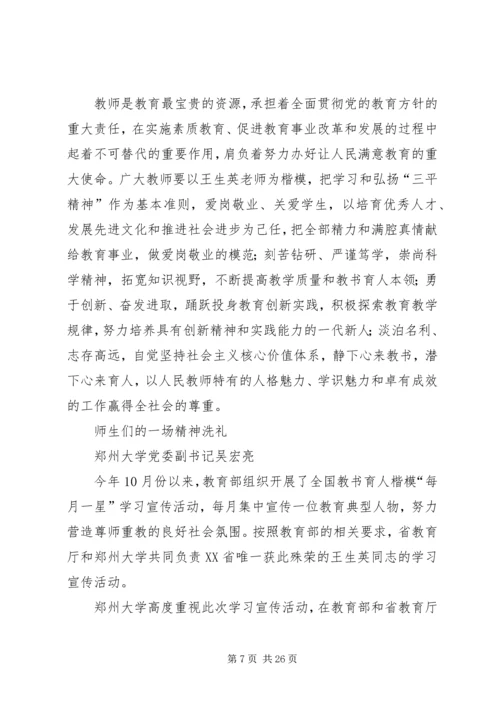 教师是教育最宝贵的资源，承担着全面贯彻党的教育方针的重大责任，在实施素质教育、促进教育事业改革和发展的过程中起着不可替代的重要作用，肩负着努力办好让人民满意教育的重大使命。广大教师要以王生英老师为楷模，把学习和弘扬“三平精神”作为基本准则，爱岗敬业、关爱学生，以培育优秀人才、发展先进文化和推进社会进步为己任，把全部精力和满腔真情献给教育事业，做爱岗敬业的模范；刻苦钻研、严谨笃学，崇尚科学精神，拓宽知识视野，不断提高教学质量和教书育人本领；勇于创新、奋发进取，踊跃投身教育创新实践，积极探索教育教学规律，努力培养具有创新精神和实践能力的一代新人；淡泊名利、志存高远，自觉坚持社会主义核心价值体系，静下心来教书，潜下心来育人，以人民教师特有的人格魅力、学识魅力和卓有成效的工作赢得全社会的尊重。

师生们的一场精神洗礼

郑州大学党委副书记吴宏亮

今年10月份以来，教育部组织开展了全国教书育人楷模“每月一星”学习宣传活动，每月集中宣传一位教育典型人物，努力营造尊师重教的良好社会氛围。按照教育部的相关要求，省教育厅和郑州大学共同负责XX省唯一获此殊荣的王生英同志的学习宣传活动。

郑州大学高度重视此次学习宣传活动，在教育部和省教育厅

第7页 共26页